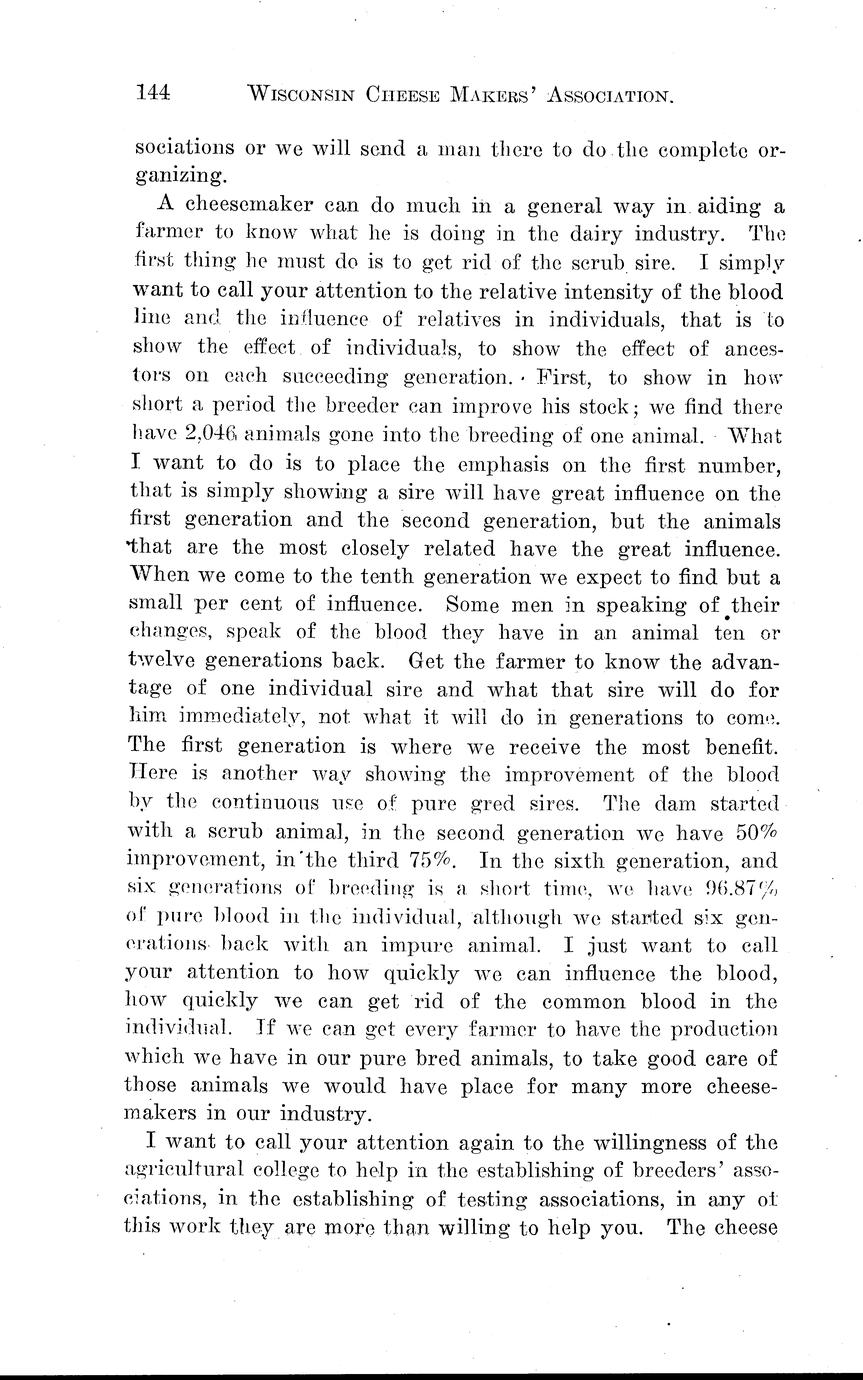 144 WISCONSIN CHEESE MAKERS' ASSOCIATION.

sociations or we will send a man there to do the complete organizing.

A cheesemaker can do much in a general way in aiding a farmer to know what he is doing in the dairy industry. The first thing he must do is to get rid of the scrub sire. I simply want to call your attention to the relative intensity of the blood line and the influence of relatives in individuals, that is to show the effect of individuals, to show the effect of ancestors on each succeeding generation. First, to show in how short a period the breeder can improve his stock; we find there have 2,046 animals gone into the breeding of one animal. What I want to do is to place the emphasis on the first number, that is simply showing a sire will have great influence on the first generation and the second generation, but the animals that are the most closely related have the great influence. When we come to the tenth generation we expect to find but a small per cent of influence. Some men in speaking of their changes, speak of the blood they have in an animal ten or twelve generations back. Get the farmer to know the advantage of one individual sire and what that sire will do for him immediately, not what it will do in generations to come. The first generation is where we receive the most benefit. Here is another way showing the improvement of the blood by the continuous use of pure gred sires. The dam started with a scrub animal, in the second generation we have 50% improvement, in the third 75%. In the sixth generation, and six generations of breeding is a short time, we have 96.87% of pure blood in the individual, although we started six generations back with an impure animal. I just want to call your attention to how quickly we can influence the blood, how quickly we can get rid of the common blood in the individual. If we can get every farmer to have the production which we have in our pure bred animals, to take good care of those animals we would have place for many more cheesemakers in our industry.

I want to call your attention again to the willingness of the agricultural college to help in the establishing of breeders' associations, in the establishing of testing associations, in any of this work they are more than willing to help you. The cheese